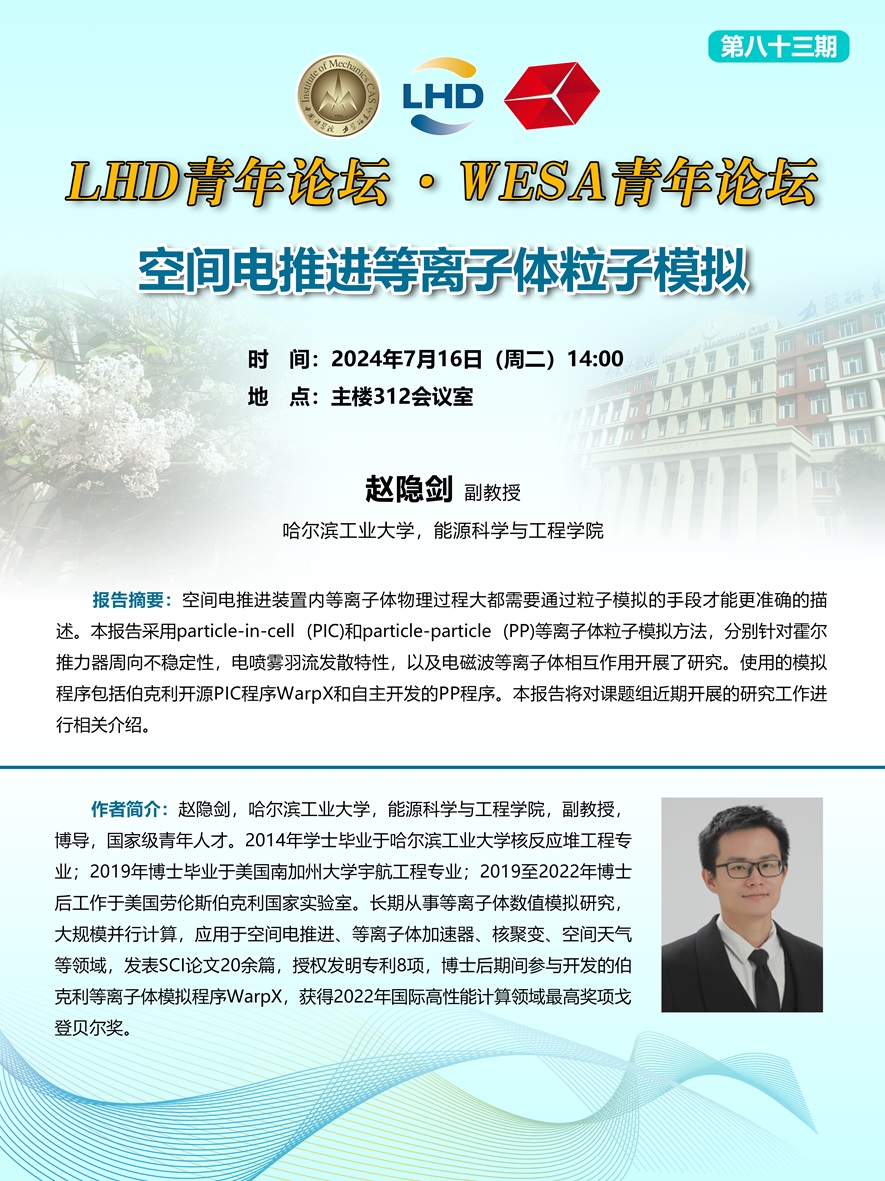 第八十三期

Institute of Mechanics CAS

LHD

LHD青年论坛 · WESA青年论坛

空间电推进等离子体粒子模拟

时 间：2024年7月16日（周二）14:00
地 点：主楼312会议室

赵隐剑 副教授
哈尔滨工业大学，能源科学与工程学院

报告摘要：空间电推进装置内等离子体物理过程大都需要通过粒子模拟的手段才能更准确的描述。本报告采用particle-in-cell（PIC)和particle-particle（PP)等离子体粒子模拟方法，分别针对霍尔推力器周向不稳定性，电喷雾羽流发散特性，以及电磁波等离子体相互作用开展了研究。使用的模拟程序包括伯克利开源PIC程序WarpX和自主开发的PP程序。本报告将对课题组近期开展的研究工作进行相关介绍。

作者简介：赵隐剑，哈尔滨工业大学，能源科学与工程学院，副教授，博导，国家级青年人才。2014年学士毕业于哈尔滨工业大学核反应堆工程专业；2019年博士毕业于美国南加州大学宇航工程专业；2019至2022年博士后工作于美国劳伦斯伯克利国家实验室。长期从事等离子体数值模拟研究，大规模并行计算，应用于空间电推进、等离子体加速器、核聚变、空间天气等领域，发表SCI论文20余篇，授权发明专利8项，博士后期间参与开发的伯克利等离子体模拟程序WarpX，获得2022年国际高性能计算领域最高奖项戈登贝尔奖。